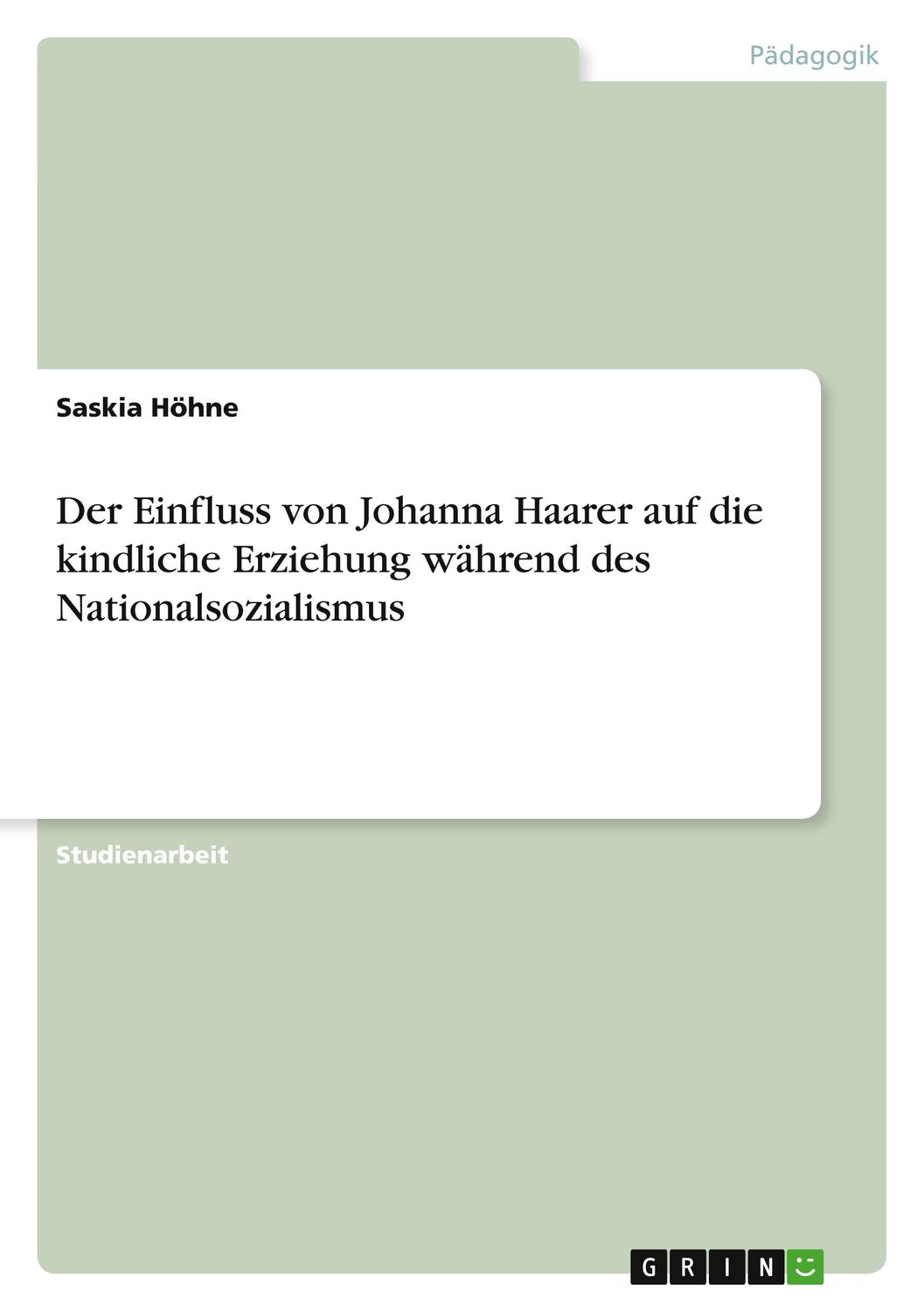 Pädagogik

Saskia Höhne

Der Einfluss von Johanna Haarer auf die kindliche Erziehung während des Nationalsozialismus

Studienarbeit

GRIN